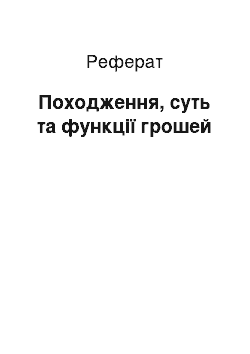 Реферат

Походження, суть та функції грошей